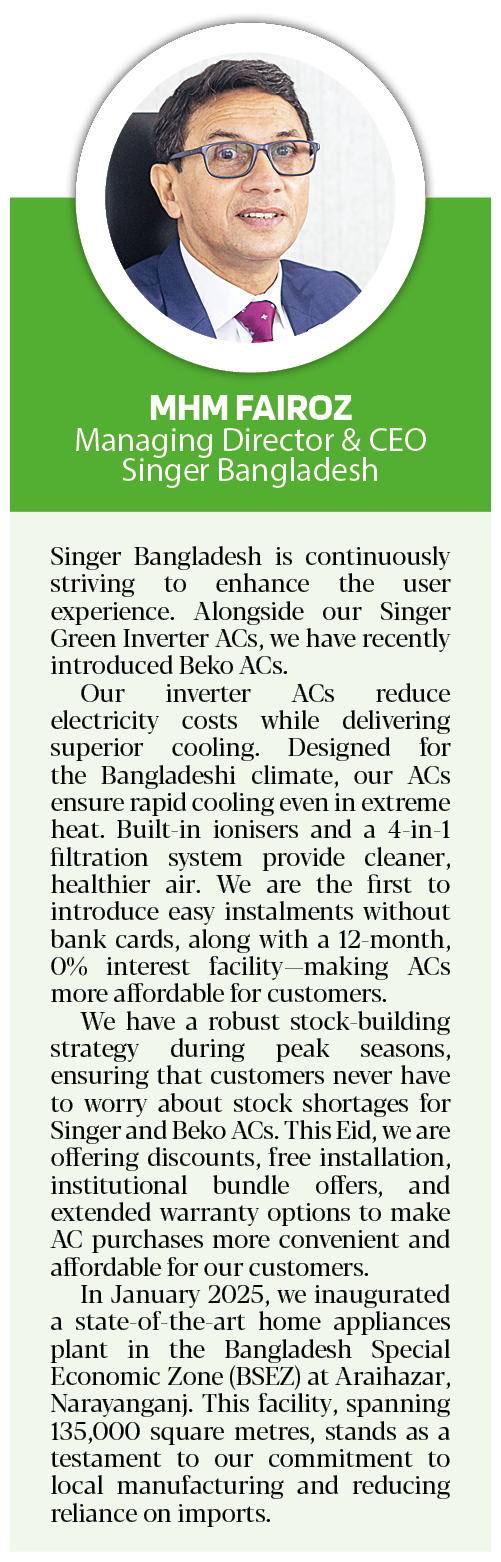 MHM FAIROZ
Managing Director & CEO
Singer Bangladesh

Singer Bangladesh is continuously striving to enhance the user experience. Alongside our Singer Green Inverter ACs, we have recently introduced Beko ACs.

Our inverter ACs reduce electricity costs while delivering superior cooling. Designed for the Bangladeshi climate, our ACs ensure rapid cooling even in extreme heat. Built-in ionisers and a 4-in-1 filtration system provide cleaner, healthier air. We are the first to introduce easy instalments without bank cards, along with a 12-month, 0% interest facility—making ACs more affordable for customers.

We have a robust stock-building strategy during peak seasons, ensuring that customers never have to worry about stock shortages for Singer and Beko ACs. This Eid, we are offering discounts, free installation, institutional bundle offers, and extended warranty options to make AC purchases more convenient and affordable for our customers.

In January 2025, we inaugurated a state-of-the-art home appliances plant in the Bangladesh Special Economic Zone (BSEZ) at Araihazar, Narayanganj. This facility, spanning 135,000 square metres, stands as a testament to our commitment to local manufacturing and reducing reliance on imports.